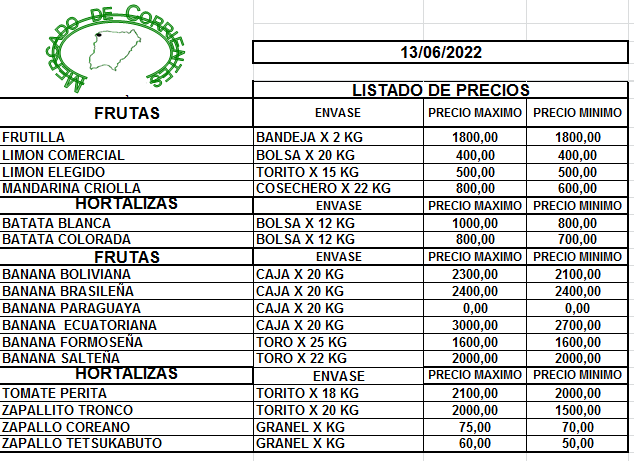 MERCADO DE CORRIENTES

13/06/2022

LISTADO DE PRECIOS

| FRUTAS | ENVASE | PRECIO MAXIMO | PRECIO MINIMO |
|---|---|---|---|
| FRUTILLA | BANDEJA X 2 KG | 1800,00 | 1800,00 |
| LIMON COMERCIAL | BOLSA X 20 KG | 400,00 | 400,00 |
| LIMON ELEGIDO | TORITO X 15 KG | 500,00 | 500,00 |
| MANDARINA CRIOLLA | COSECHERO X 22 KG | 800,00 | 600,00 |
| HORTALIZAS | ENVASE | PRECIO MAXIMO | PRECIO MINIMO |
| BATATA BLANCA | BOLSA X 12 KG | 1000,00 | 800,00 |
| BATATA COLORADA | BOLSA X 12 KG | 800,00 | 700,00 |
| FRUTAS | ENVASE | PRECIO MAXIMO | PRECIO MINIMO |
| BANANA BOLIVIANA | CAJA X 20 KG | 2300,00 | 2100,00 |
| BANANA BRASILEÑA | CAJA X 20 KG | 2400,00 | 2400,00 |
| BANANA PARAGUAYA | CAJA X 20 KG | 0,00 | 0,00 |
| BANANA  ECUATORIANA | CAJA X 20 KG | 3000,00 | 2700,00 |
| BANANA FORMOSEÑA | TORO X 25 KG | 1600,00 | 1600,00 |
| BANANA SALTEÑA | TORO X 22 KG | 2000,00 | 2000,00 |
| HORTALIZAS | ENVASE | PRECIO MAXIMO | PRECIO MINIMO |
| TOMATE PERITA | TORITO X 18 KG | 2100,00 | 2000,00 |
| ZAPALLITO TRONCO | TORITO X 20 KG | 2000,00 | 1500,00 |
| ZAPALLO COREANO | GRANEL X KG | 75,00 | 70,00 |
| ZAPALLO TETSUKABUTO | GRANEL X KG | 60,00 | 50,00 |